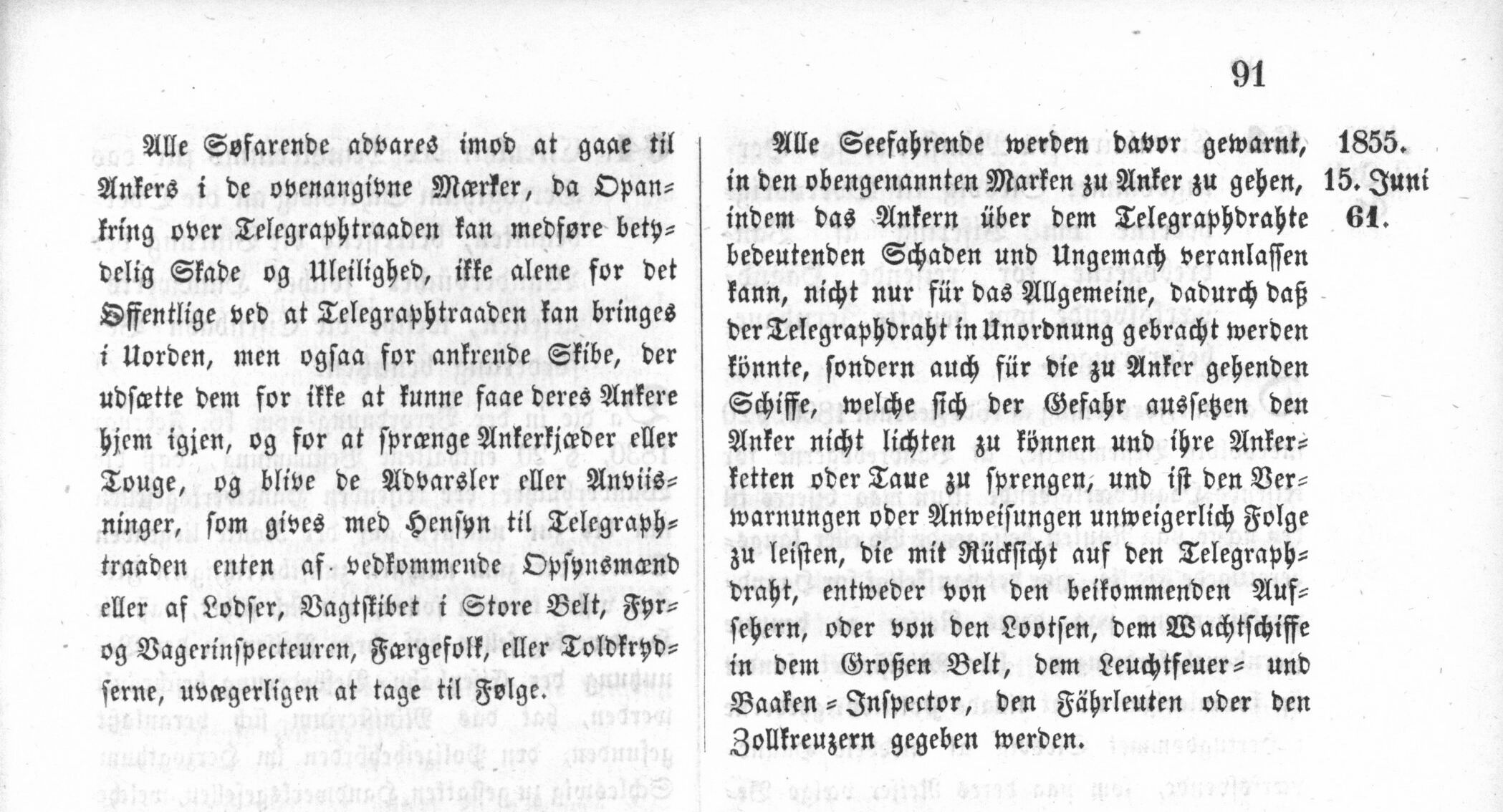 91

Alle Søfarende advares imod at gaae til Ankers i de ovenangivne Mærker, da Opankring over Telegraphtraaden kan medføre betydelig Skade og Uleilighed, ikke alene for det Offentlige ved at Telegraphtraaden kan bringes i Uorden, men ogsaa for ankrende Skibe, der udsætte dem for ikke at kunne faae deres Ankere hjem igjen, og for at sprænge Ankerkjæder eller Touge, og blive de Advarsler eller Anviisninger, som gives med Hensyn til Telegraphtraaden enten af vedkommende Opsynsmænd eller af Lodser, Vagtskibet i Store Belt, Fyr- og Vagerinspecteuren, Færgefolk, eller Toldkrydserne, uvægerligen at tage til Følge.

Alle Seefahrende werden davor gewarnt, in den obengenannten Marken zu Anker zu gehen, indem das Ankern über dem Telegraphdrahte bedeutenden Schaden und Ungemach veranlassen kann, nicht nur für das Allgemeine, dadurch daß der Telegraphdraht in Unordnung gebracht werden könnte, sondern auch für die zu Anker gehenden Schiffe, welche sich der Gefahr aussetzen den Anker nicht lichten zu können und ihre Ankerketten oder Taue zu sprengen, und ist den Verwarnungen oder Anweisungen unweigerlich Folge zu leisten, die mit Rücksicht auf den Telegraphdraht, entweder von den beikommenden Aufsehern, oder von den Lootsen, dem Wachtschiffe in dem Großen Belt, dem Leuchtfeuer- und Baaken-Inspector, den Fährleuten oder den Zollkreuzern gegeben werden.

1855.
15. Juni
61.